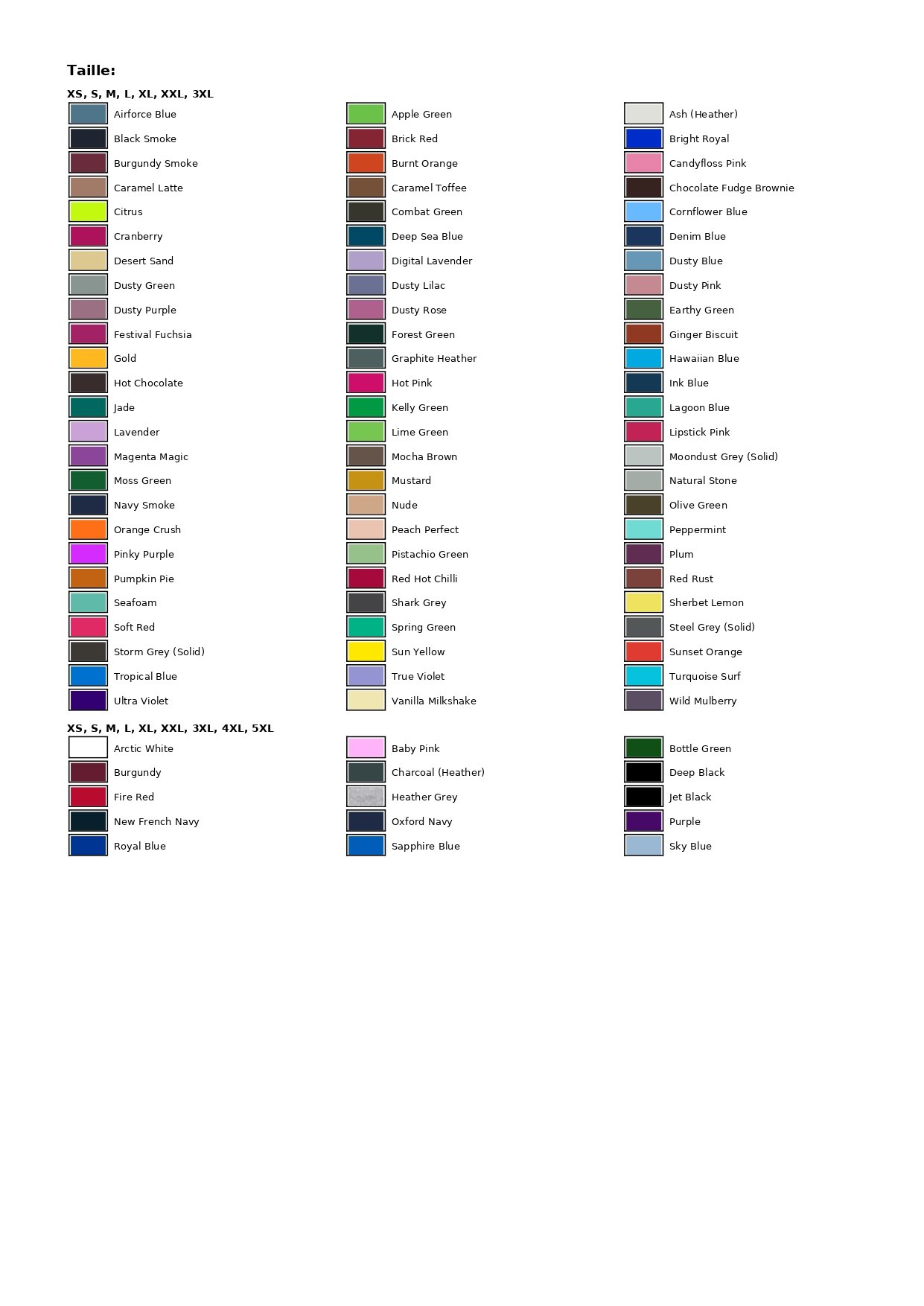 Taille:

XS, S, M, L, XL, XXL, 3XL

Airforce Blue
Black Smoke
Burgundy Smoke
Caramel Latte
Citrus
Cranberry
Desert Sand
Dusty Green
Dusty Purple
Festival Fuchsia
Gold
Hot Chocolate
Jade
Lavender
Magenta Magic
Moss Green
Navy Smoke
Orange Crush
Pinky Purple
Pumpkin Pie
Seafoam
Soft Red
Storm Grey (Solid)
Tropical Blue
Ultra Violet

Apple Green
Brick Red
Burnt Orange
Caramel Toffee
Combat Green
Deep Sea Blue
Digital Lavender
Dusty Lilac
Dusty Rose
Forest Green
Graphite Heather
Hot Pink
Kelly Green
Lime Green
Mocha Brown
Mustard
Nude
Peach Perfect
Pistachio Green
Red Hot Chilli
Shark Grey
Spring Green
Sun Yellow
True Violet
Vanilla Milkshake

Ash (Heather)
Bright Royal
Candyfloss Pink
Chocolate Fudge Brownie
Cornflower Blue
Denim Blue
Dusty Blue
Dusty Pink
Earthy Green
Ginger Biscuit
Hawaiian Blue
Ink Blue
Lagoon Blue
Lipstick Pink
Moondust Grey (Solid)
Natural Stone
Olive Green
Peppermint
Plum
Red Rust
Sherbet Lemon
Steel Grey (Solid)
Sunset Orange
Turquoise Surf
Wild Mulberry

XS, S, M, L, XL, XXL, 3XL, 4XL, 5XL

Arctic White
Burgundy
Fire Red
New French Navy
Royal Blue

Baby Pink
Charcoal (Heather)
Heather Grey
Oxford Navy
Sapphire Blue

Bottle Green
Deep Black
Jet Black
Purple
Sky Blue